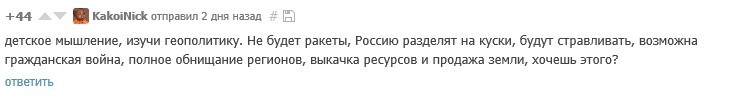 +44 KakoiNick отправил 2 дня назад #

детское мышление, изучи геополитику. Не будет ракеты, Россию разделят на куски, будут стравливать, возможна гражданская война, полное обнищание регионов, выкачка ресурсов и продажа земли, хочешь этого?

ответить